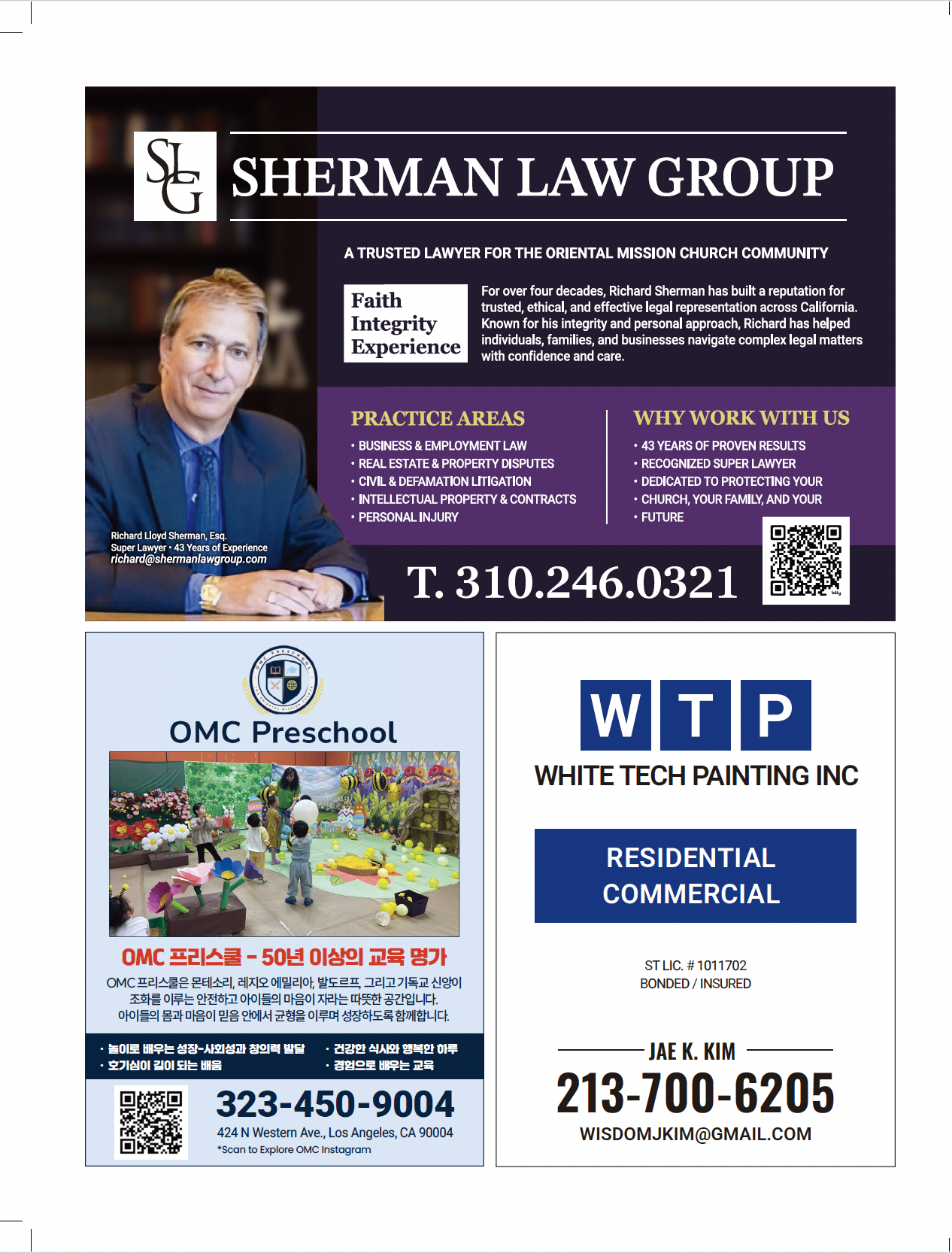 SLG SHERMAN LAW GROUP

A TRUSTED LAWYER FOR THE ORIENTAL MISSION CHURCH COMMUNITY

Faith
Integrity
Experience

For over four decades, Richard Sherman has built a reputation for trusted, ethical, and effective legal representation across California. Known for his integrity and personal approach, Richard has helped individuals, families, and businesses navigate complex legal matters with confidence and care.

PRACTICE AREAS
• BUSINESS & EMPLOYMENT LAW
• REAL ESTATE & PROPERTY DISPUTES
• CIVIL & DEFAMATION LITIGATION
• INTELLECTUAL PROPERTY & CONTRACTS
• PERSONAL INJURY

WHY WORK WITH US
• 43 YEARS OF PROVEN RESULTS
• RECOGNIZED SUPER LAWYER
• DEDICATED TO PROTECTING YOUR
• CHURCH, YOUR FAMILY, AND YOUR
• FUTURE

Richard Lloyd Sherman, Esq.
Super Lawyer • 43 Years of Experience
richard@shermanlawgroup.com

T. 310.246.0321

OMC PRESCHOOL

OMC Preschool

OMC 프리스쿨 - 50년 이상의 교육 명가

OMC 프리스쿨은 몬테소리, 레지오 에밀리아, 발도르프, 그리고 기독교 신앙이 조화를 이루는 안전하고 아이들의 마음이 자라는 따뜻한 공간입니다. 아이들의 몸과 마음이 믿음 안에서 균형을 이루며 성장하도록 함께합니다.

• 놀이로 배우는 성장-사회성과 창의력 발달
• 호기심이 길이 되는 배움
• 건강한 식사와 행복한 하루
• 경험으로 배우는 교육

323-450-9004
424 N Western Ave., Los Angeles, CA 90004
*Scan to Explore OMC Instagram

W T P
WHITE TECH PAINTING INC

RESIDENTIAL
COMMERCIAL

ST LIC. # 1011702
BONDED / INSURED

JAE K. KIM
213-700-6205
WISDOMJKIM@GMAIL.COM